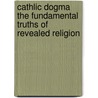 cathlic dogma the fundamental truths of revealed religion